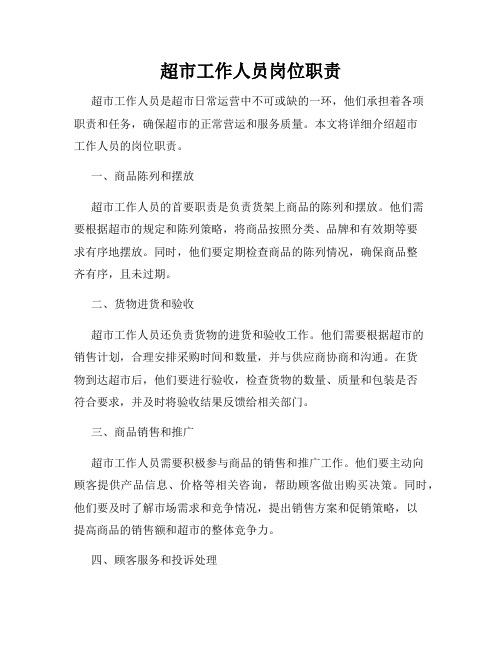 超市工作人员岗位职责

超市工作人员是超市日常运营中不可或缺的一环，他们承担着各项职责和任务，确保超市的正常营运和服务质量。本文将详细介绍超市工作人员的岗位职责。

一、商品陈列和摆放

超市工作人员的首要职责是负责货架上商品的陈列和摆放。他们需要根据超市的规定和陈列策略，将商品按照分类、品牌和有效期等要求有序地摆放。同时，他们要定期检查商品的陈列情况，确保商品整齐有序，且未过期。

二、货物进货和验收

超市工作人员还负责货物的进货和验收工作。他们需要根据超市的销售计划，合理安排采购时间和数量，并与供应商协商和沟通。在货物到达超市后，他们要进行验收，检查货物的数量、质量和包装是否符合要求，并及时将验收结果反馈给相关部门。

三、商品销售和推广

超市工作人员需要积极参与商品的销售和推广工作。他们要主动向顾客提供产品信息、价格等相关咨询，帮助顾客做出购买决策。同时，他们要及时了解市场需求和竞争情况，提出销售方案和促销策略，以提高商品的销售额和超市的整体竞争力。

四、顾客服务和投诉处理